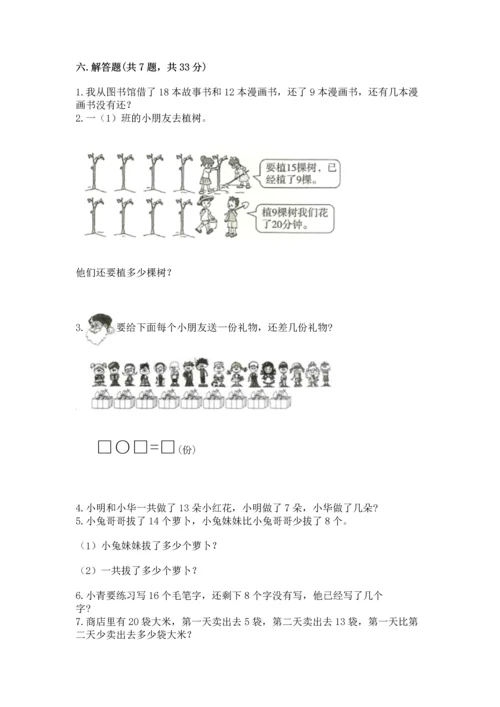 六. 解答题(共 7 题，共 33 分)

1. 我从图书馆借了 18 本故事书和 12 本漫画书，还了 9 本漫画书，还有几本漫画书没有还？
2. 一（1）班的小朋友去植树。

要植15棵树，已经植了9棵。

植9棵树我们花了20分钟。

他们还要植多少棵树？

3. 要给下面每个小朋友送一份礼物，还差几份礼物？

□○□=□(份)

4. 小明和小华一共做了 13 朵小红花，小明做了 7 朵，小华做了几朵？
5. 小兔哥哥拔了 14 个萝卜，小兔妹妹比小兔哥哥少拔了 8 个。

（1）小兔妹妹拔了多少个萝卜？

（2）一共拔了多少个萝卜？

6. 小青要练习写 16 个毛笔字，还剩下 8 个字没有写，他已经写了几个字？
7. 商店里有 20 袋大米，第一天卖出去 5 袋，第二天卖出去 13 袋，第一天比第二天少卖出去多少袋大米？